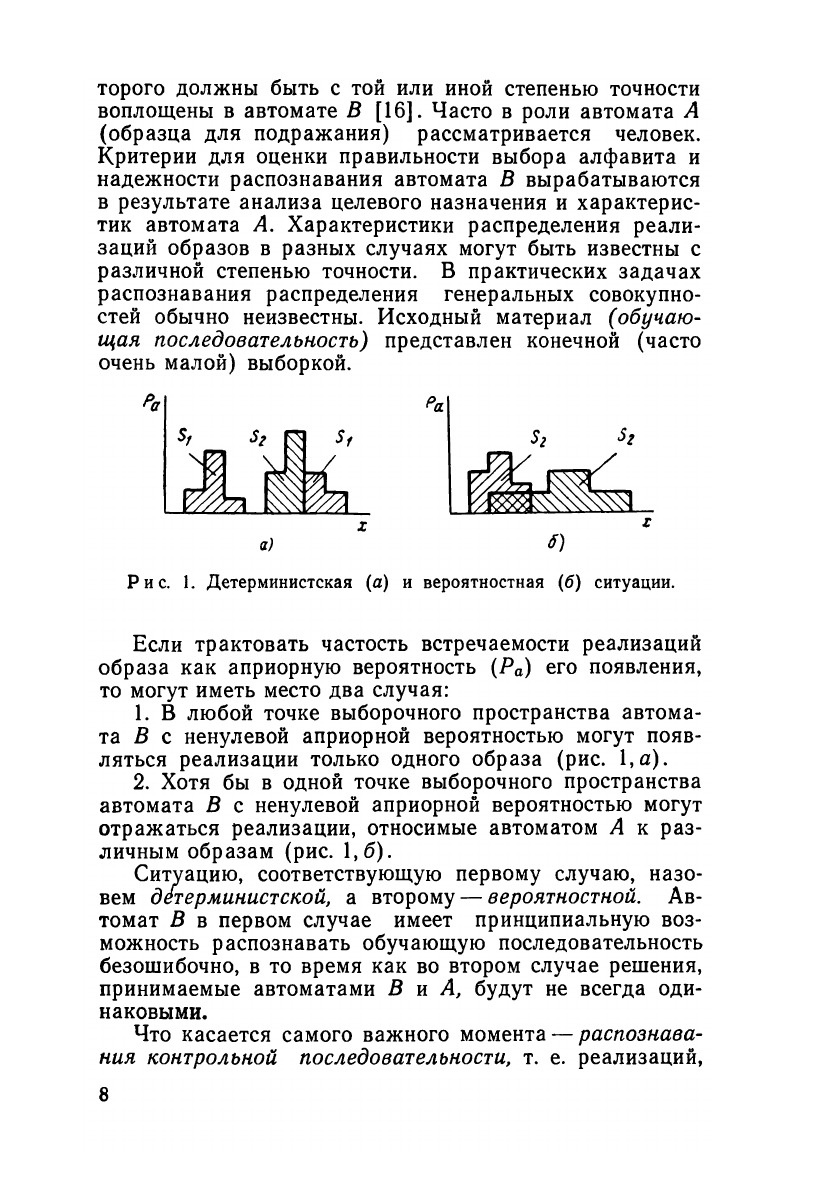 торого должны быть с той или иной степенью точности воплощены в автомате $B$ [16]. Часто в роли автомата $A$ (образца для подражания) рассматривается человек. Критерии для оценки правильности выбора алфавита и надежности распознавания автомата $B$ вырабатываются в результате анализа целевого назначения и характеристик автомата $A$. Характеристики распределения реализаций образов в разных случаях могут быть известны с различной степенью точности. В практических задачах распознавания распределения генеральных совокупностей обычно неизвестны. Исходный материал (обучающая последовательность) представлен конечной (часто очень малой) выборкой.

$P_a$ $S_1$ $S_2$ $S_1$ $x$ а)

$P_a$ $S_2$ $S_2$ $x$ б)

Рис. 1. Детерминистская (а) и вероятностная (б) ситуации.

Если трактовать частость встречаемости реализаций образа как априорную вероятность ($P_a$) его появления, то могут иметь место два случая:

1. В любой точке выборочного пространства автомата $B$ с ненулевой априорной вероятностью могут появляться реализации только одного образа (рис. 1, а).

2. Хотя бы в одной точке выборочного пространства автомата $B$ с ненулевой априорной вероятностью могут отражаться реализации, относимые автоматом $A$ к различным образам (рис. 1, б).

Ситуацию, соответствующую первому случаю, назовем детерминистской, а второму — вероятностной. Автомат $B$ в первом случае имеет принципиальную возможность распознавать обучающую последовательность безошибочно, в то время как во втором случае решения, принимаемые автоматами $B$ и $A$, будут не всегда одинаковыми.

Что касается самого важного момента — распознавания контрольной последовательности, т. е. реализаций,

8